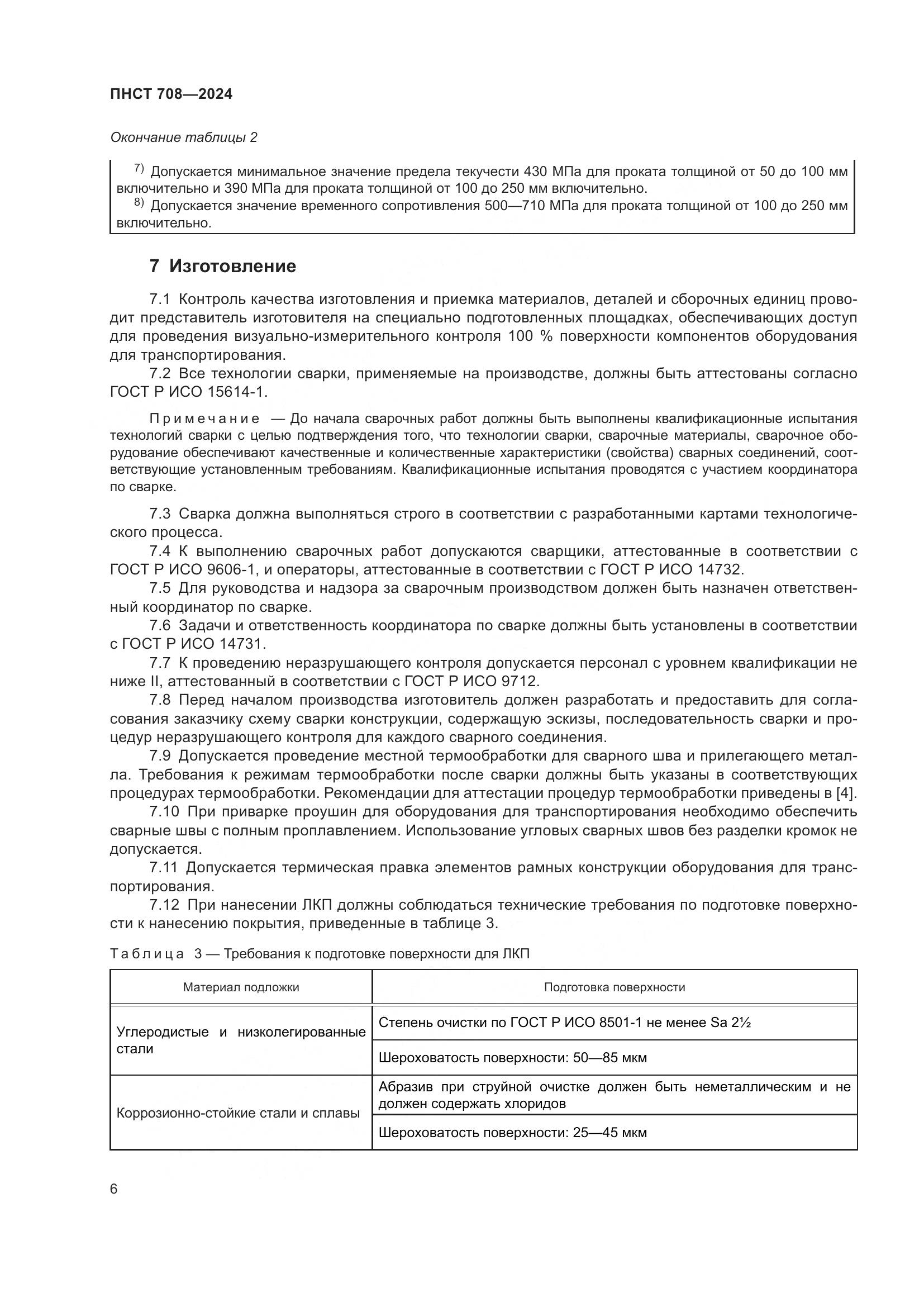 ПНСТ 708—2024

Окончание таблицы 2

$^{7)}$ Допускается минимальное значение предела текучести 430 МПа для проката толщиной от 50 до 100 мм включительно и 390 МПа для проката толщиной от 100 до 250 мм включительно.
$^{8)}$ Допускается значение временного сопротивления 500—710 МПа для проката толщиной от 100 до 250 мм включительно.

7 Изготовление

7.1 Контроль качества изготовления и приемка материалов, деталей и сборочных единиц проводит представитель изготовителя на специально подготовленных площадках, обеспечивающих доступ для проведения визуально-измерительного контроля 100 % поверхности компонентов оборудования для транспортирования.

7.2 Все технологии сварки, применяемые на производстве, должны быть аттестованы согласно ГОСТ Р ИСО 15614-1.

Примечание — До начала сварочных работ должны быть выполнены квалификационные испытания технологий сварки с целью подтверждения того, что технологии сварки, сварочные материалы, сварочное оборудование обеспечивают качественные и количественные характеристики (свойства) сварных соединений, соответствующие установленным требованиям. Квалификационные испытания проводятся с участием координатора по сварке.

7.3 Сварка должна выполняться строго в соответствии с разработанными картами технологического процесса.

7.4 К выполнению сварочных работ допускаются сварщики, аттестованные в соответствии с ГОСТ Р ИСО 9606-1, и операторы, аттестованные в соответствии с ГОСТ Р ИСО 14732.

7.5 Для руководства и надзора за сварочным производством должен быть назначен ответственный координатор по сварке.

7.6 Задачи и ответственность координатора по сварке должны быть установлены в соответствии с ГОСТ Р ИСО 14731.

7.7 К проведению неразрушающего контроля допускается персонал с уровнем квалификации не ниже II, аттестованный в соответствии с ГОСТ Р ИСО 9712.

7.8 Перед началом производства изготовитель должен разработать и предоставить для согласования заказчику схему сварки конструкции, содержащую эскизы, последовательность сварки и процедур неразрушающего контроля для каждого сварного соединения.

7.9 Допускается проведение местной термообработки для сварного шва и прилегающего металла. Требования к режимам термообработки после сварки должны быть указаны в соответствующих процедурах термообработки. Рекомендации для аттестации процедур термообработки приведены в [4].

7.10 При приварке проушин для оборудования для транспортирования необходимо обеспечить сварные швы с полным проплавлением. Использование угловых сварных швов без разделки кромок не допускается.

7.11 Допускается термическая правка элементов рамных конструкции оборудования для транспортирования.

7.12 При нанесении ЛКП должны соблюдаться технические требования по подготовке поверхности к нанесению покрытия, приведенные в таблице 3.

Таблица 3 — Требования к подготовке поверхности для ЛКП

| Материал подложки | Подготовка поверхности |
|---|---|
| Углеродистые и низколегированные стали | Степень очистки по ГОСТ Р ИСО 8501-1 не менее Sa 2½ |
| | Шероховатость поверхности: 50—85 мкм |
| Коррозионно-стойкие стали и сплавы | Абразив при струйной очистке должен быть неметаллическим и не должен содержать хлоридов |
| | Шероховатость поверхности: 25—45 мкм |

6